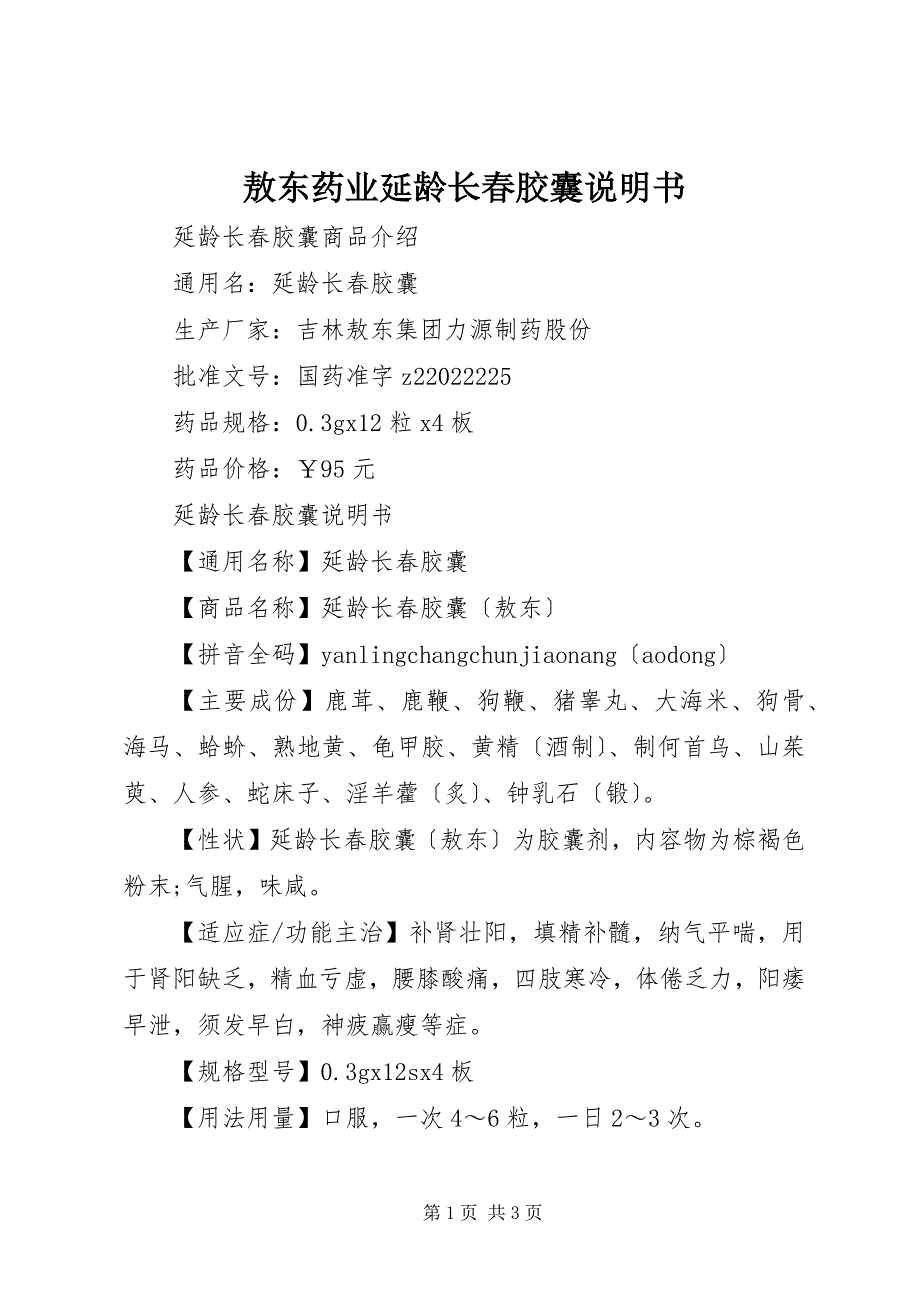 敖东药业延龄长春胶囊说明书

延龄长春胶囊商品介绍

通用名：延龄长春胶囊

生产厂家：吉林敖东集团力源制药股份

批准文号：国药准字 z22022225

药品规格：0.3gx12 粒 x4 板

药品价格：￥95 元

延龄长春胶囊说明书

【通用名称】延龄长春胶囊

【商品名称】延龄长春胶囊〔敖东〕

【拼音全码】yanlingchangchunjiaonang〔aodong〕

【主要成份】鹿茸、鹿鞭、狗鞭、猪睾丸、大海米、狗骨、海马、蛤蚧、熟地黄、龟甲胶、黄精〔酒制〕、制何首乌、山茱萸、人参、蛇床子、淫羊藿〔炙〕、钟乳石〔锻〕。

【性状】延龄长春胶囊〔敖东〕为胶囊剂，内容物为棕褐色粉末;气腥，味咸。

【适应症/功能主治】补肾壮阳，填精补髓，纳气平喘，用于肾阳缺乏，精血亏虚，腰膝酸痛，四肢寒冷，体倦乏力，阳痿早泄，须发早白，神疲羸瘦等症。

【规格型号】0.3gx12sx4 板

【用法用量】口服，一次 4～6 粒，一日 2～3 次。

第 1 页 共 3 页